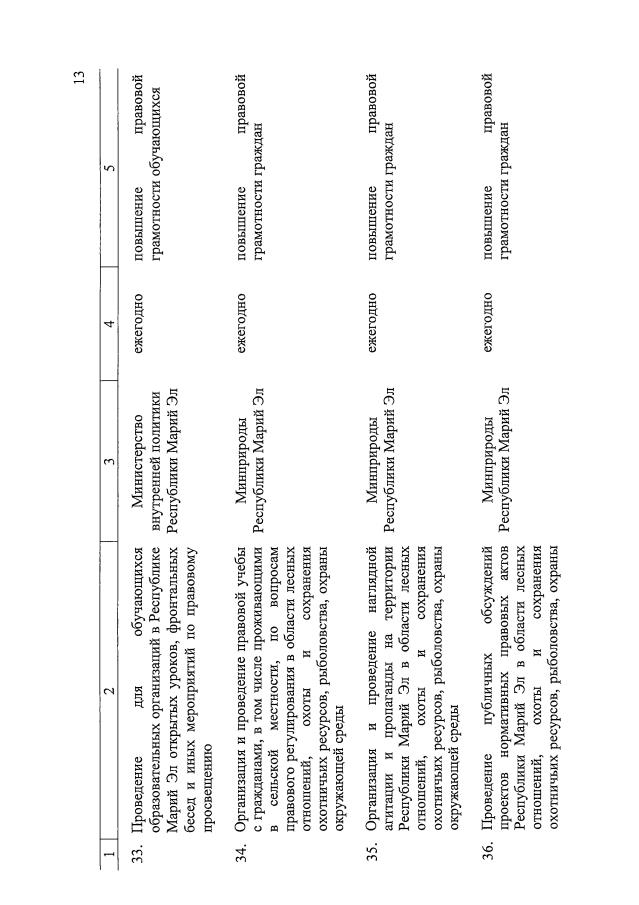 13

| 1 | 2 | 3 | 4 | 5 |
|---|---|---|---|---|
| 33. | Проведение для обучающихся образовательных организаций в Республике Марий Эл открытых уроков, фронтальных бесед и иных мероприятий по правовому просвещению | Министерство внутренней политики Республики Марий Эл | ежегодно | повышение правовой грамотности обучающихся |
| 34. | Организация и проведение правовой учебы с гражданами, в том числе проживающими в сельской местности, по вопросам правового регулирования в области лесных отношений, охоты и сохранения охотничьих ресурсов, рыболовства, охраны окружающей среды | Минприроды Республики Марий Эл | ежегодно | повышение правовой грамотности граждан |
| 35. | Организация и проведение наглядной агитации и пропаганды на территории Республики Марий Эл в области лесных отношений, охоты и сохранения охотничьих ресурсов, рыболовства, охраны окружающей среды | Минприроды Республики Марий Эл | ежегодно | повышение правовой грамотности граждан |
| 36. | Проведение публичных обсуждений проектов нормативных правовых актов Республики Марий Эл в области лесных отношений, охоты и сохранения охотничьих ресурсов, рыболовства, охраны | Минприроды Республики Марий Эл | ежегодно | повышение правовой грамотности граждан |